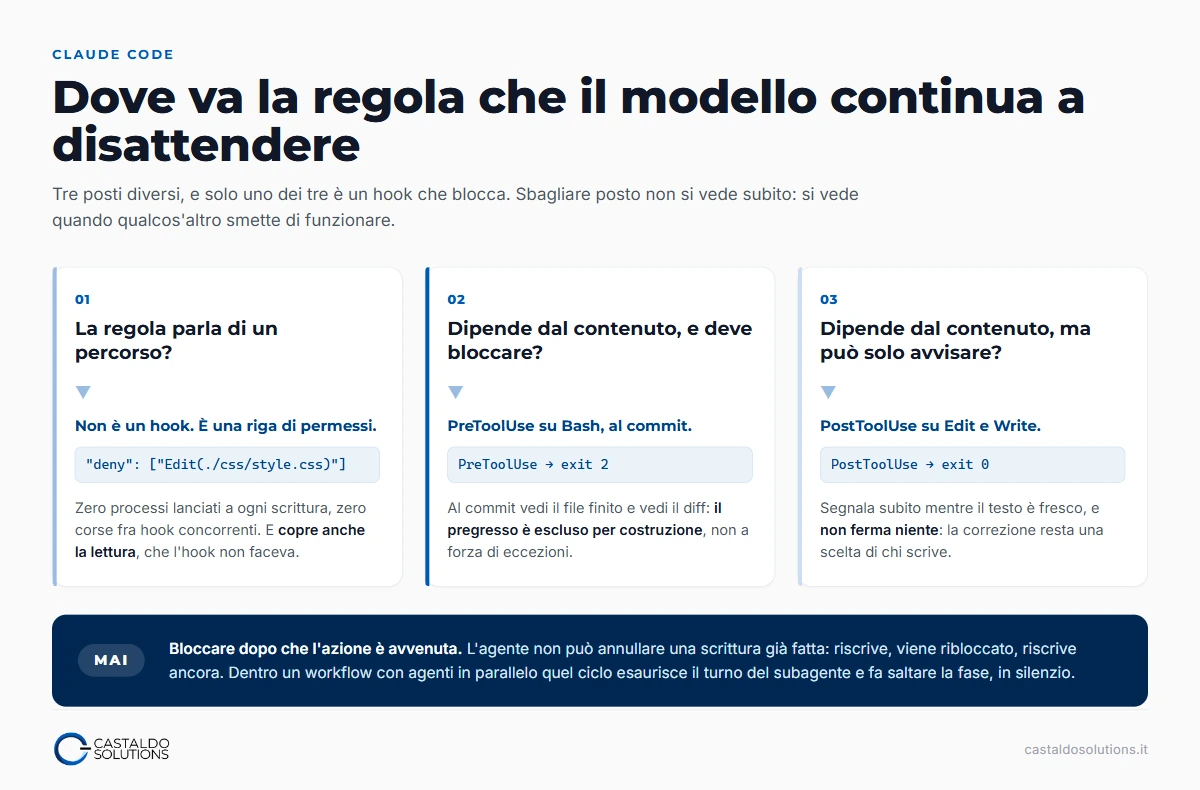 CLAUDE CODE

Dove va la regola che il modello continua a disattendere

Tre posti diversi, e solo uno dei tre è un hook che blocca. Sbagliare posto non si vede subito: si vede quando qualcos'altro smette di funzionare.

01

La regola parla di un percorso?

Non è un hook. È una riga di permessi.

"deny": ["Edit(./css/style.css)"]

Zero processi lanciati a ogni scrittura, zero corse fra hook concorrenti. E copre anche la lettura, che l'hook non faceva.

02

Dipende dal contenuto, e deve bloccare?

PreToolUse su Bash, al commit.

PreToolUse → exit 2

Al commit vedi il file finito e vedi il diff: il pregresso è escluso per costruzione, non a forza di eccezioni.

03

Dipende dal contenuto, ma può solo avvisare?

PostToolUse su Edit e Write.

PostToolUse → exit 0

Segnala subito mentre il testo è fresco, e non ferma niente: la correzione resta una scelta di chi scrive.

MAI

Bloccare dopo che l'azione è avvenuta. L'agente non può annullare una scrittura già fatta: riscrive, viene ribloccato, riscrive ancora. Dentro un workflow con agenti in parallelo quel ciclo esaurisce il turno del subagente e fa saltare la fase, in silenzio.

CASTALDO SOLUTIONS

castaldosolutions.it